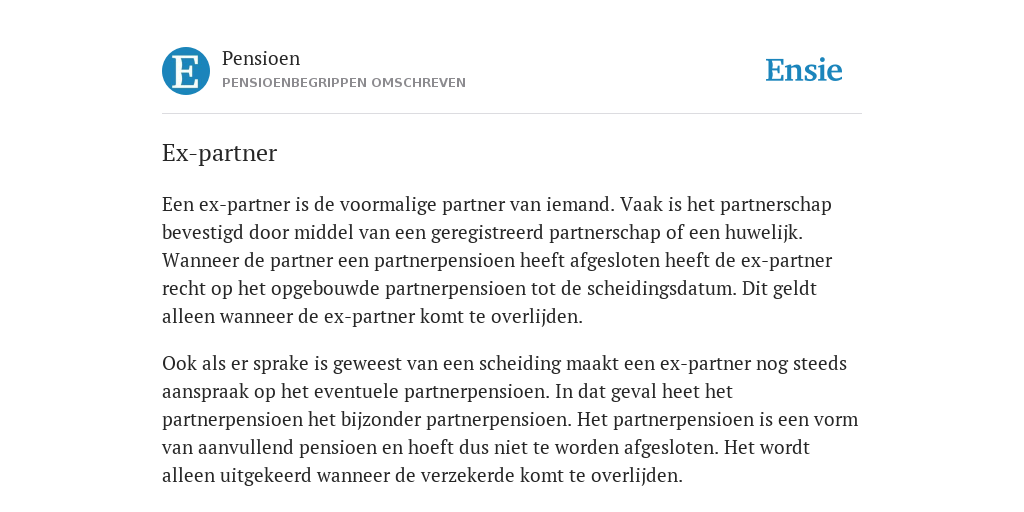 E

Pensioen
PENSIOENBEGRIPPEN OMSCHREVEN

Ensie

Ex-partner

Een ex-partner is de voormalige partner van iemand. Vaak is het partnerschap bevestigd door middel van een geregistreerd partnerschap of een huwelijk. Wanneer de partner een partnerpensioen heeft afgesloten heeft de ex-partner recht op het opgebouwde partnerpensioen tot de scheidingsdatum. Dit geldt alleen wanneer de ex-partner komt te overlijden.

Ook als er sprake is geweest van een scheiding maakt een ex-partner nog steeds aanspraak op het eventuele partnerpensioen. In dat geval heet het partnerpensioen het bijzonder partnerpensioen. Het partnerpensioen is een vorm van aanvullend pensioen en hoeft dus niet te worden afgesloten. Het wordt alleen uitgekeerd wanneer de verzekerde komt te overlijden.